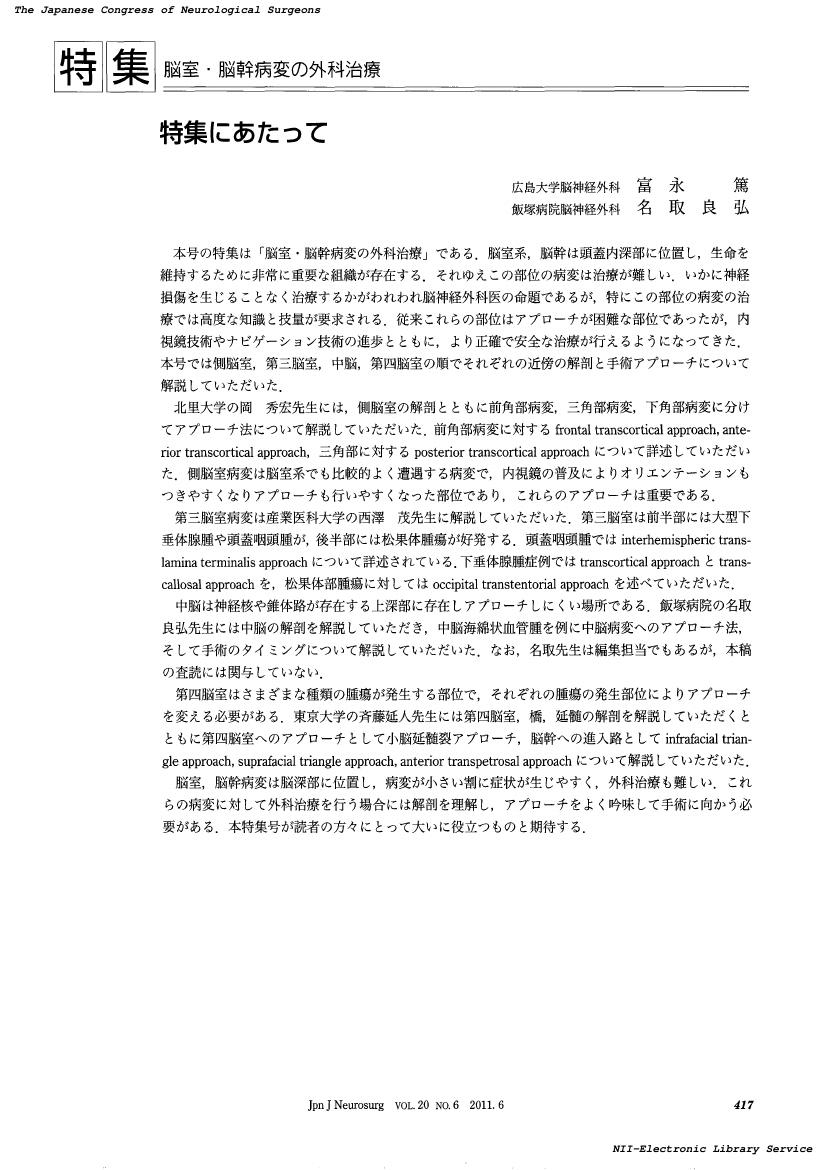 The Japanese Congress of Neurological Surgeons

特集 脳室・脳幹病変の外科治療

特集にあたって

広島大学脳神経外科 富永 篤
飯塚病院脳神経外科 名取良弘

本号の特集は「脳室・脳幹病変の外科治療」である．脳室系，脳幹は頭蓋内深部に位置し，生命を維持するために非常に重要な組織が存在する．それゆえこの部位の病変は治療が難しい．いかに神経損傷を生じることなく治療するかがわれわれ脳神経外科医の命題であるが，特にこの部位の病変の治療では高度な知識と技量が要求される．従来これらの部位はアプローチが困難な部位であったが，内視鏡技術やナビゲーション技術の進歩とともに，より正確で安全な治療が行えるようになってきた．本号では側脳室，第三脳室，中脳，第四脳室の順でそれぞれの近傍の解剖と手術アプローチについて解説していただいた．

北里大学の岡 秀宏先生には，側脳室の解剖とともに前角部病変，三角部病変，下角部病変に分けてアプローチ法について解説していただいた．前角部病変に対する frontal transcortical approach, anterior transcortical approach，三角部に対する posterior transcortical approach について詳述していただいた．側脳室病変は脳室系でも比較的よく遭遇する病変で，内視鏡の普及によりオリエンテーションもつきやすくなりアプローチも行いやすくなった部位であり，これらのアプローチは重要である．

第三脳室病変は産業医科大学の西澤 茂先生に解説していただいた．第三脳室は前半部には大型下垂体腺腫や頭蓋咽頭腫が，後半部には松果体腫瘍が好発する．頭蓋咽頭腫では interhemispheric translamina terminalis approach について詳述されている．下垂体腺腫症例では transcortical approach と transcallosal approach を，松果体部腫瘍に対しては occipital transtentorial approach を述べていただいた．

中脳は神経核や錐体路が存在する上深部に存在しアプローチしにくい場所である．飯塚病院の名取良弘先生には中脳の解剖を解説していただき，中脳海綿状血管腫を例に中脳病変へのアプローチ法，そして手術のタイミングについて解説していただいた．なお，名取先生は編集担当でもあるが，本稿の査読には関与していない．

第四脳室はさまざまな種類の腫瘍が発生する部位で，それぞれの腫瘍の発生部位によりアプローチを変える必要がある．東京大学の斉藤延人先生には第四脳室，橋，延髄の解剖を解説していただくとともに第四脳室へのアプローチとして小脳延髄裂アプローチ，脳幹への進入路として infrafacial triangle approach, suprafacial triangle approach, anterior transpetrosal approach について解説していただいた．

脳室，脳幹病変は脳深部に位置し，病変が小さい割に症状が生じやすく，外科治療も難しい．これらの病変に対して外科治療を行う場合には解剖を理解し，アプローチをよく吟味して手術に向かう必要がある．本特集号が読者の方々にとって大いに役立つものと期待する．

Jpn J Neurosurg VOL. 20 NO. 6 2011. 6 417

NII-Electronic Library Service